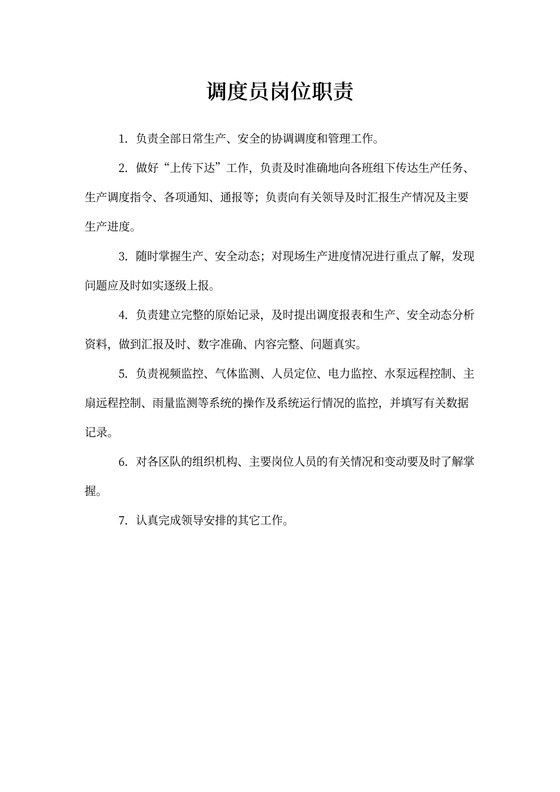 调度员岗位职责

1. 负责全部日常生产、安全的协调调度和管理工作。

2. 做好“上传下达”工作，负责及时准确地向各班组下传达生产任务、生产调度指令、各项通知、通报等；负责向有关领导及时汇报生产情况及主要生产进度。

3. 随时掌握生产、安全动态；对现场生产进度情况进行重点了解，发现问题应及时如实逐级上报。

4. 负责建立完整的原始记录，及时提出调度报表和生产、安全动态分析资料，做到汇报及时、数字准确、内容完整、问题真实。

5. 负责视频监控、气体监测、人员定位、电力监控、水泵远程控制、主扇远程控制、雨量监测等系统的操作及系统运行情况的监控，并填写有关数据记录。

6. 对各区队的组织机构、主要岗位人员的有关情况和变动要及时了解掌握。

7. 认真完成领导安排的其它工作。